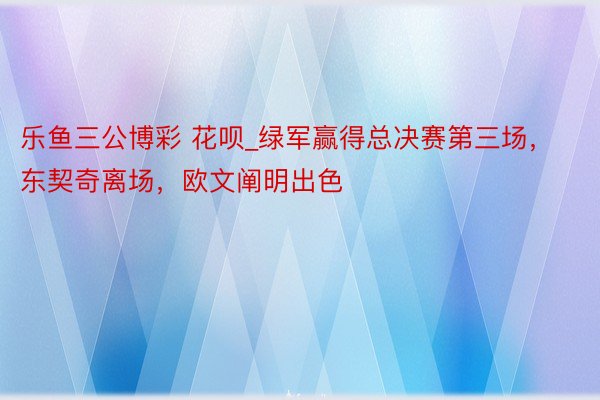 乐鱼三公博彩 花呗_绿军赢得总决赛第三场，东契奇离场，欧文阐明出色